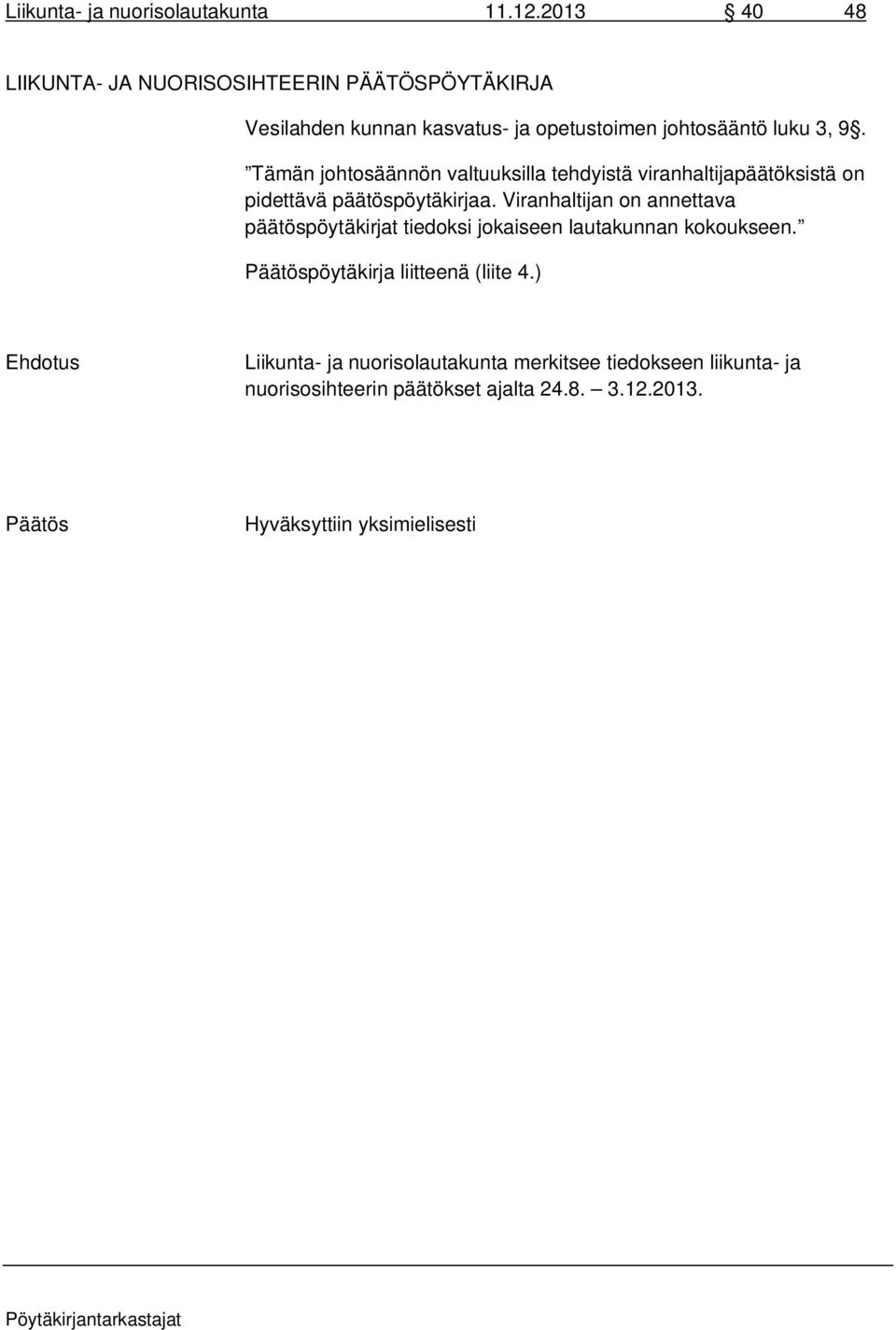 Liikunta- ja nuorisolautakunta 11.12.2013 § 40 48

LIIKUNTA- JA NUORISOSIHTEERIN PÄÄTÖSPÖYTÄKIRJA

Vesilahden kunnan kasvatus- ja opetustoimen johtosääntö luku 3, 9§.

”Tämän johtosäännön valtuuksilla tehdyistä viranhaltijapäätöksistä on pidettävä päätöspöytäkirjaa. Viranhaltijan on annettava päätöspöytäkirjat tiedoksi jokaiseen lautakunnan kokoukseen.”

Päätöspöytäkirja liitteenä (liite 4.)

Ehdotus

Liikunta- ja nuorisolautakunta merkitsee tiedokseen liikunta- ja nuorisosihteerin päätökset ajalta 24.8. – 3.12.2013.

Päätös

Hyväksyttiin yksimielisesti

Pöytäkirjantarkastajat